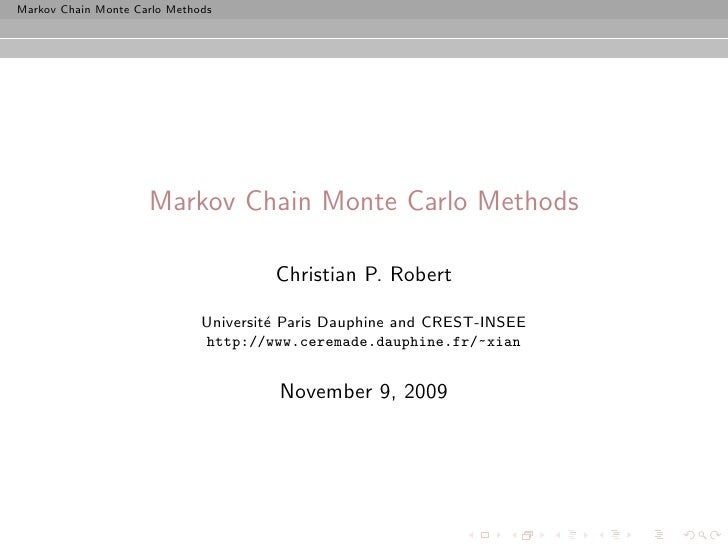 Markov Chain Monte Carlo Methods

Markov Chain Monte Carlo Methods

Christian P. Robert

Université Paris Dauphine and CREST-INSEE
http://www.ceremade.dauphine.fr/~xian

November 9, 2009